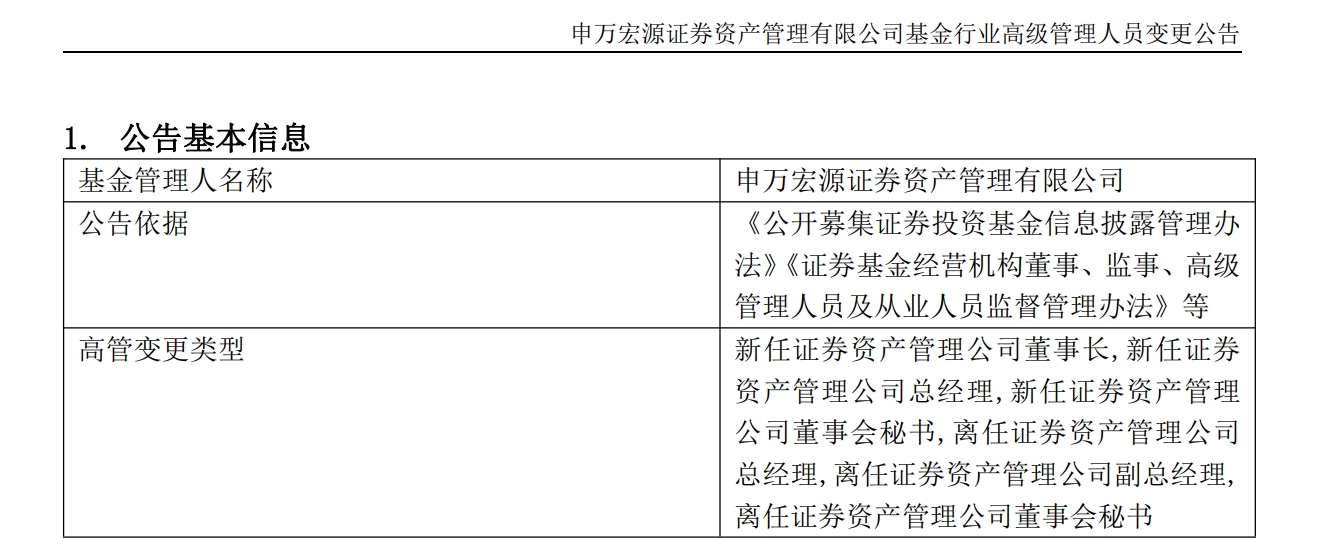 申万宏源证券资产管理有限公司基金行业高级管理人员变更公告

1. 公告基本信息

| 基金管理人名称 | 申万宏源证券资产管理有限公司 |
|---|---|
| 公告依据 | 《公开募集证券投资基金信息披露管理办法》《证券基金经营机构董事、监事、高级管理人员及从业人员监督管理办法》等 |
| 高管变更类型 | 新任证券资产管理公司董事长,新任证券资产管理公司总经理,新任证券资产管理公司董事会秘书,离任证券资产管理公司总经理,离任证券资产管理公司副总经理,离任证券资产管理公司董事会秘书 |